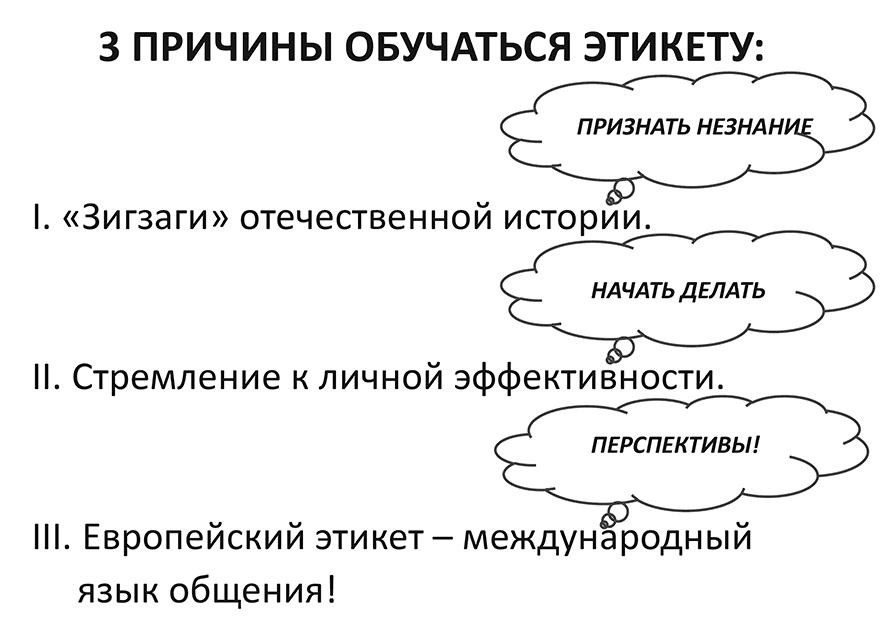 3 ПРИЧИНЫ ОБУЧАТЬСЯ ЭТИКЕТУ:

ПРИЗНАТЬ НЕЗНАНИЕ

I. «Зигзаги» отечественной истории.

НАЧАТЬ ДЕЛАТЬ

II. Стремление к личной эффективности.

ПЕРСПЕКТИВЫ!

III. Европейский этикет – международный язык общения!